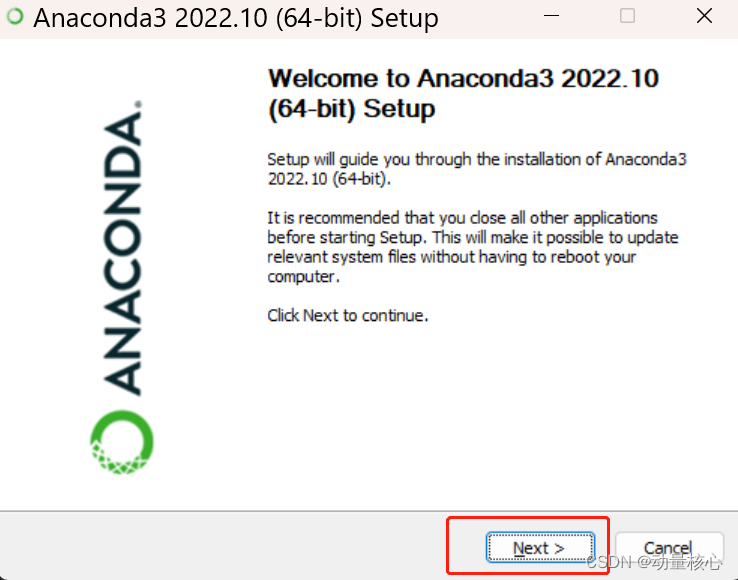 Anaconda3 2022.10 (64-bit) Setup

ANACONDA.

Welcome to Anaconda3 2022.10 (64-bit) Setup

Setup will guide you through the installation of Anaconda3 2022.10 (64-bit).

It is recommended that you close all other applications before starting Setup. This will make it possible to update relevant system files without having to reboot your computer.

Click Next to continue.

Next >

Cancel

CSDN @动量核心